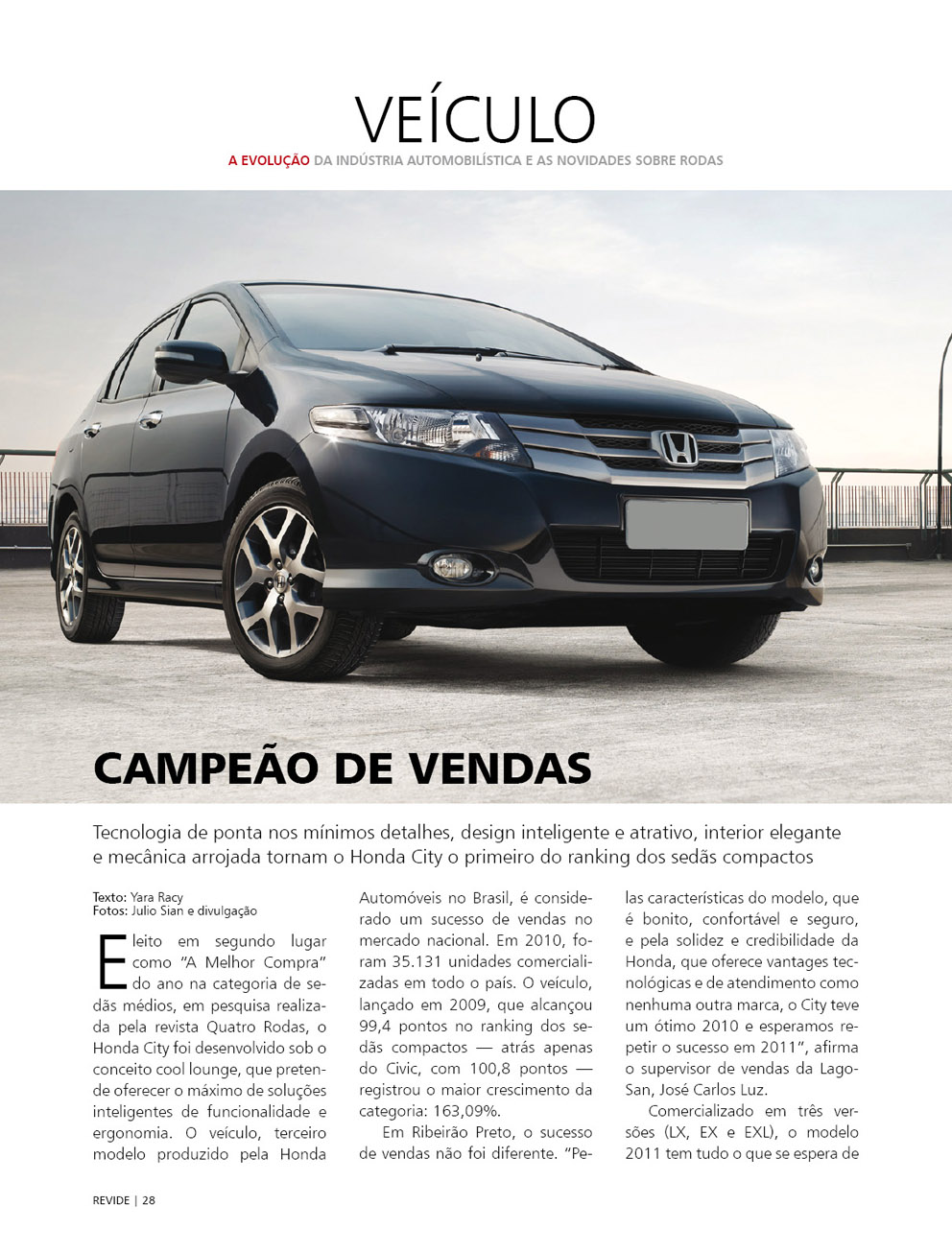 VEÍCULO

A EVOLUÇÃO DA INDÚSTRIA AUTOMOBILÍSTICA E AS NOVIDADES SOBRE RODAS

CAMPEÃO DE VENDAS

Tecnologia de ponta nos mínimos detalhes, design inteligente e atrativo, interior elegante e mecânica arrojada tornam o Honda City o primeiro do ranking dos sedãs compactos

Texto: Yara Racy
Fotos: Julio Sian e divulgação

Eleito em segundo lugar como "A Melhor Compra" do ano na categoria de sedãs médios, em pesquisa realizada pela revista Quatro Rodas, o Honda City foi desenvolvido sob o conceito cool lounge, que pretende oferecer o máximo de soluções inteligentes de funcionalidade e ergonomia. O veículo, terceiro modelo produzido pela Honda Automóveis no Brasil, é considerado um sucesso de vendas no mercado nacional. Em 2010, foram 35.131 unidades comercializadas em todo o país. O veículo, lançado em 2009, que alcançou 99,4 pontos no ranking dos sedãs compactos — atrás apenas do Civic, com 100,8 pontos — registrou o maior crescimento da categoria: 163,09%.

Em Ribeirão Preto, o sucesso de vendas não foi diferente. "Pelas características do modelo, que é bonito, confortável e seguro, e pela solidez e credibilidade da Honda, que oferece vantages tecnológicas e de atendimento como nenhuma outra marca, o City teve um ótimo 2010 e esperamos repetir o sucesso em 2011", afirma o supervisor de vendas da Lago-San, José Carlos Luz.

Comercializado em três versões (LX, EX e EXL), o modelo 2011 tem tudo o que se espera de

REVIDE | 28